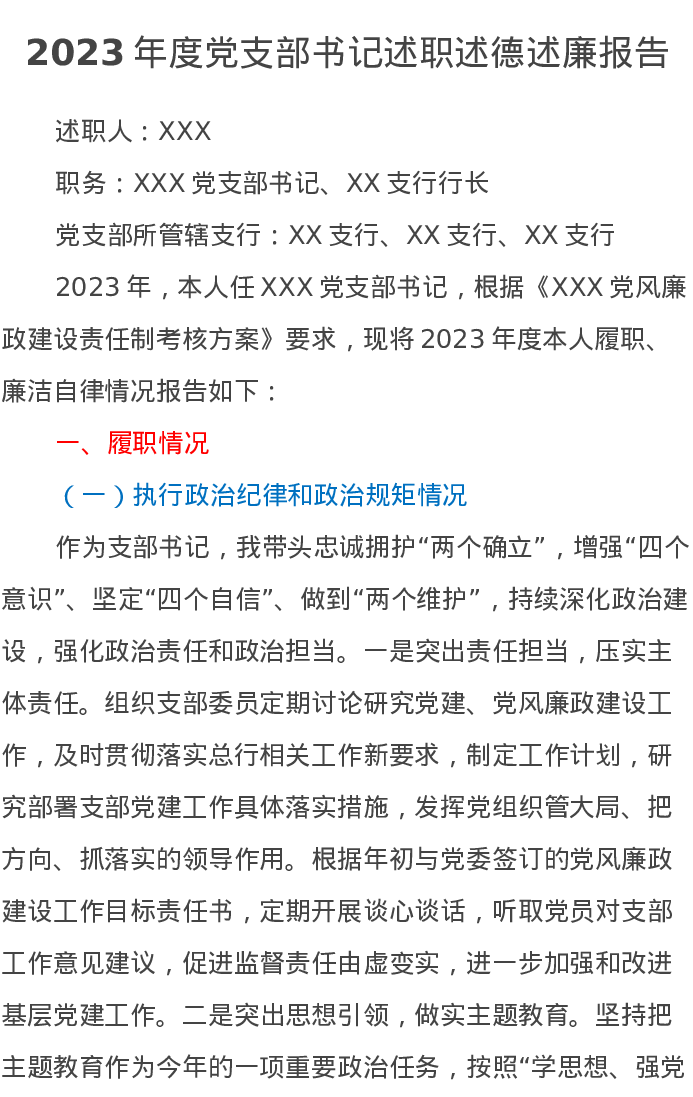 2023年度党支部书记述职述德述廉报告

述职人：XXX

职务：XXX党支部书记、XX支行行长

党支部所管辖支行：XX支行、XX支行、XX支行

2023年，本人任XXX党支部书记，根据《XXX党风廉政建设责任制考核方案》要求，现将2023年度本人履职、廉洁自律情况报告如下：

一、履职情况

（一）执行政治纪律和政治规矩情况

作为支部书记，我带头忠诚拥护“两个确立”，增强“四个意识”、坚定“四个自信”、做到“两个维护”，持续深化政治建设，强化政治责任和政治担当。一是突出责任担当，压实主体责任。组织支部委员定期讨论研究党建、党风廉政建设工作，及时贯彻落实总行相关工作新要求，制定工作计划，研究部署支部党建工作具体落实措施，发挥党组织管大局、把方向、抓落实的领导作用。根据年初与党委签订的党风廉政建设工作目标责任书，定期开展谈心谈话，听取党员对支部工作意见建议，促进监督责任由虚变实，进一步加强和改进基层党建工作。二是突出思想引领，做实主题教育。坚持把主题教育作为今年的一项重要政治任务，按照“学思想、强党